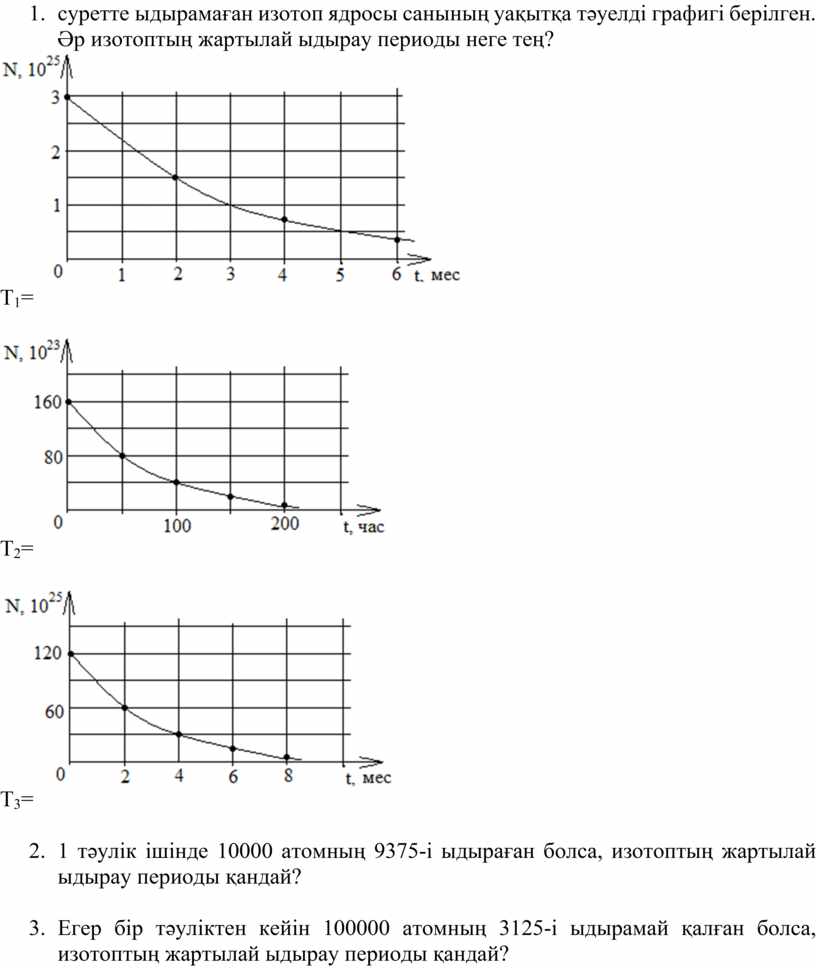 1. суретте ыдырамаған изотоп ядросы санының уақытқа тәуелді графигі берілген. Әр изотоптың жартылай ыдырау периоды неге тең?

N, $10^{25}$
3
2
1
0
1
2
3
4
5
6
t, мес

$T_1$=

N, $10^{23}$
160
80
0
100
200
t, час

$T_2$=

N, $10^{25}$
120
60
0
2
4
6
8
t, мес

$T_3$=

2. 1 тәулік ішінде 10000 атомның 9375-і ыдыраған болса, изотоптың жартылай ыдырау периоды қандай?

3. Егер бір тәуліктен кейін 100000 атомның 3125-і ыдырамай қалған болса, изотоптың жартылай ыдырау периоды қандай?